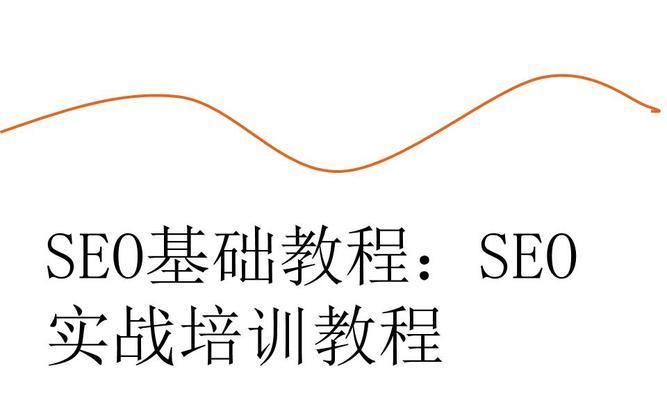 SEO基础教程：SEO实战培训教程